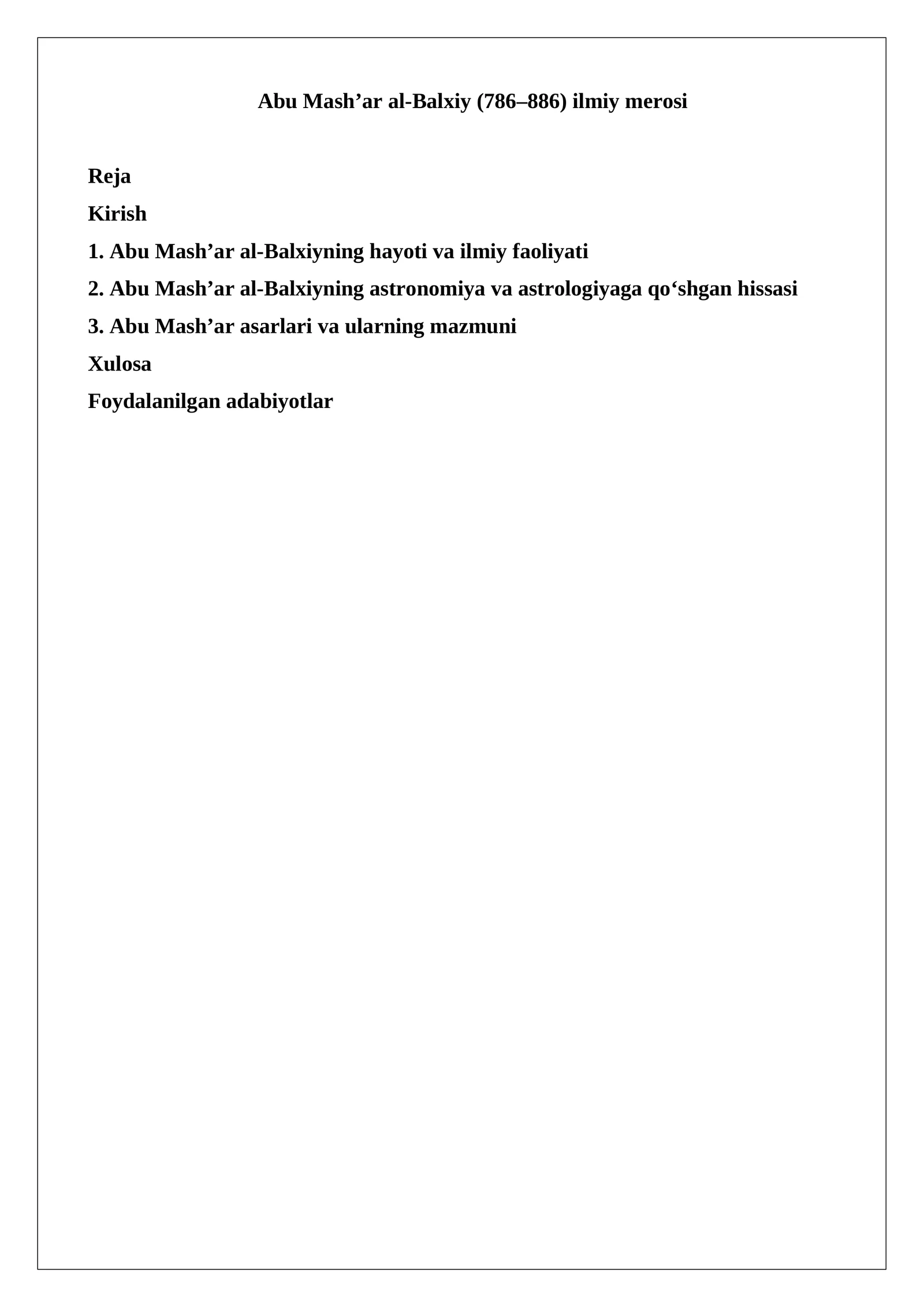 Abu Mash’ar al-Balxiy (786–886) ilmiy merosi

Reja

Kirish

1. Abu Mash’ar al-Balxiyning hayoti va ilmiy faoliyati

2. Abu Mash’ar al-Balxiyning astronomiya va astrologiyaga qo‘shgan hissasi

3. Abu Mash’ar asarlari va ularning mazmuni

Xulosa

Foydalanilgan adabiyotlar